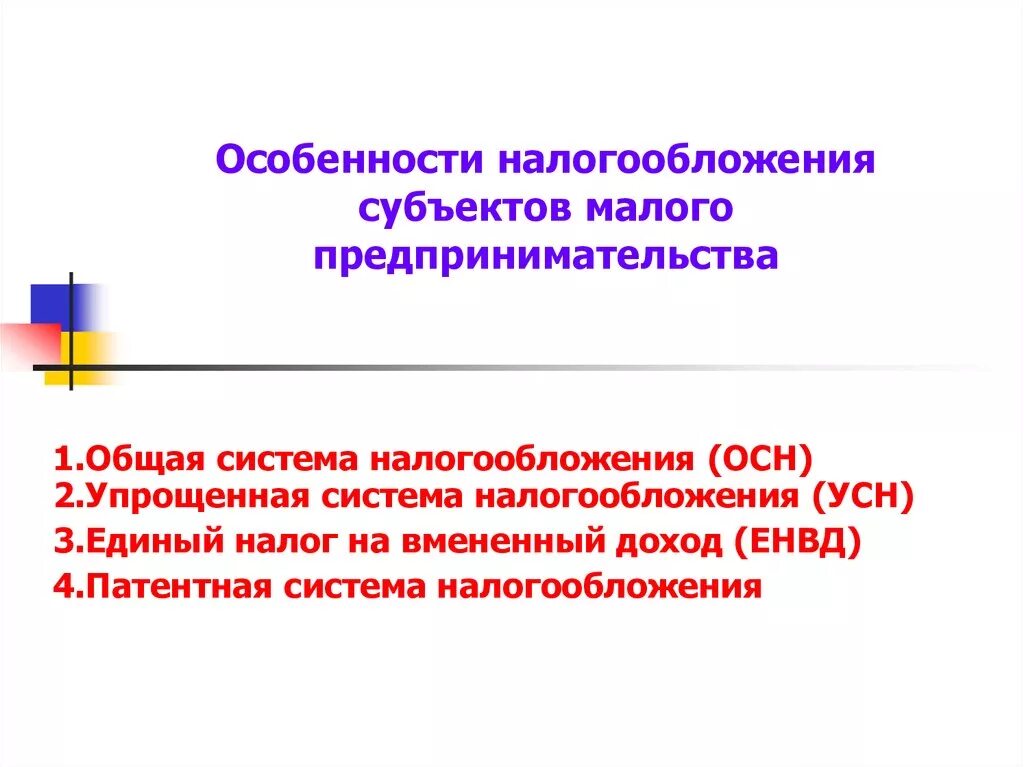 Особенности налогообложения субъектов малого предпринимательства

1.Общая система налогообложения (ОСН)
2.Упрощенная система налогообложения (УСН)
3.Единый налог на вмененный доход (ЕНВД)
4.Патентная система налогообложения